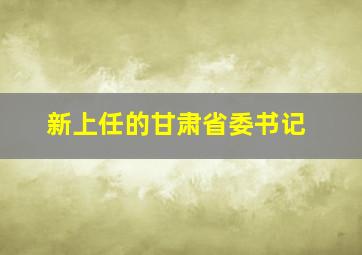 新上任的甘肃省委书记